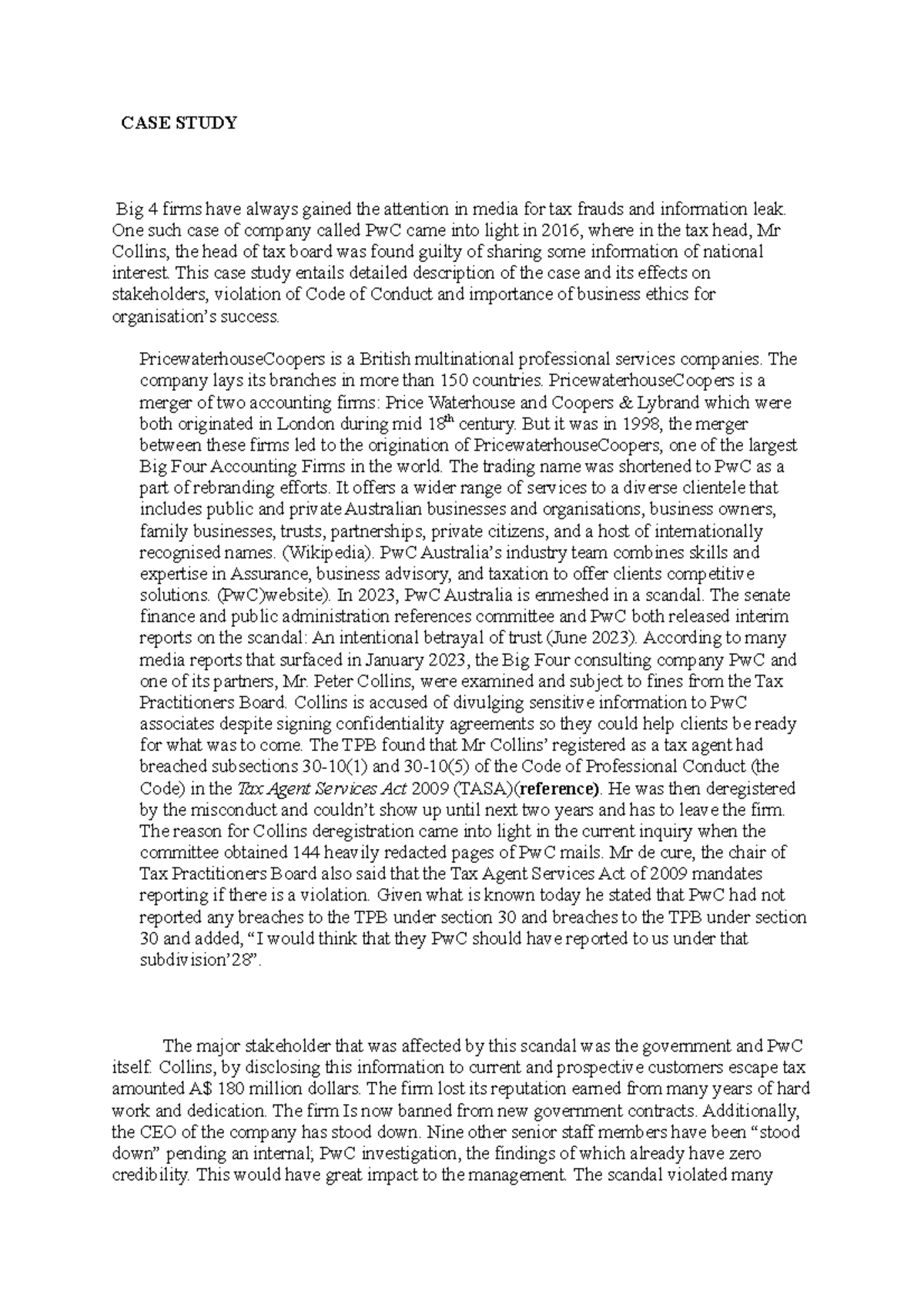 CASE STUDY

Big 4 firms have always gained the attention in media for tax frauds and information leak. One such case of company called PwC came into light in 2016, where in the tax head, Mr Collins, the head of tax board was found guilty of sharing some information of national interest. This case study entails detailed description of the case and its effects on stakeholders, violation of Code of Conduct and importance of business ethics for organisation's success.

PricewaterhouseCoopers is a British multinational professional services companies. The company lays its branches in more than 150 countries. PricewaterhouseCoopers is a merger of two accounting firms: Price Waterhouse and Coopers & Lybrand which were both originated in London during mid 18$^{th}$ century. But it was in 1998, the merger between these firms led to the origination of PricewaterhouseCoopers, one of the largest Big Four Accounting Firms in the world. The trading name was shortened to PwC as a part of rebranding efforts. It offers a wider range of services to a diverse clientele that includes public and private Australian businesses and organisations, business owners, family businesses, trusts, partnerships, private citizens, and a host of internationally recognised names. (Wikipedia). PwC Australia's industry team combines skills and expertise in Assurance, business advisory, and taxation to offer clients competitive solutions. (PwC)website). In 2023, PwC Australia is enmeshed in a scandal. The senate finance and public administration references committee and PwC both released interim reports on the scandal: An intentional betrayal of trust (June 2023). According to many media reports that surfaced in January 2023, the Big Four consulting company PwC and one of its partners, Mr. Peter Collins, were examined and subject to fines from the Tax Practitioners Board. Collins is accused of divulging sensitive information to PwC associates despite signing confidentiality agreements so they could help clients be ready for what was to come. The TPB found that Mr Collins' registered as a tax agent had breached subsections 30-10(1) and 30-10(5) of the Code of Professional Conduct (the Code) in the Tax Agent Services Act 2009 (TASA)(reference). He was then deregistered by the misconduct and couldn't show up until next two years and has to leave the firm. The reason for Collins deregistration came into light in the current inquiry when the committee obtained 144 heavily redacted pages of PwC mails. Mr de cure, the chair of Tax Practitioners Board also said that the Tax Agent Services Act of 2009 mandates reporting if there is a violation. Given what is known today he stated that PwC had not reported any breaches to the TPB under section 30 and breaches to the TPB under section 30 and added, "I would think that they PwC should have reported to us under that subdivision'28".

The major stakeholder that was affected by this scandal was the government and PwC itself. Collins, by disclosing this information to current and prospective customers escape tax amounted A$ 180 million dollars. The firm lost its reputation earned from many years of hard work and dedication. The firm Is now banned from new government contracts. Additionally, the CEO of the company has stood down. Nine other senior staff members have been "stood down" pending an internal; PwC investigation, the findings of which already have zero credibility. This would have great impact to the management. The scandal violated many